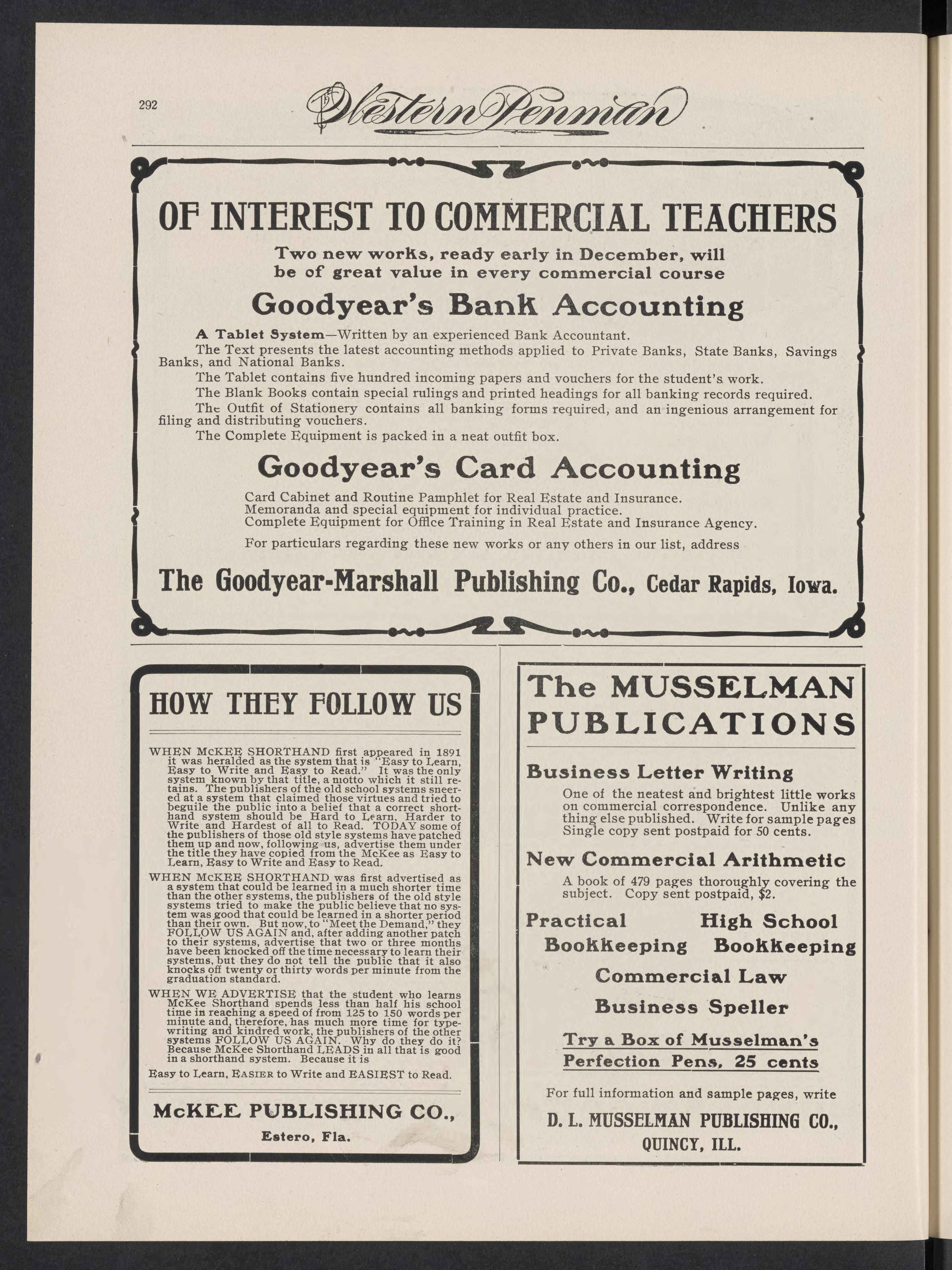 292

The Western Penman

OF INTEREST TO COMMERCIAL TEACHERS

Two new works, ready early in December, will be of great value in every commercial course

Goodyear's Bank Accounting

A Tablet System—Written by an experienced Bank Accountant.

The Text presents the latest accounting methods applied to Private Banks, State Banks, Savings Banks, and National Banks.

The Tablet contains five hundred incoming papers and vouchers for the student's work.

The Blank Books contain special rulings and printed headings for all banking records required.

The Outfit of Stationery contains all banking forms required, and an ingenious arrangement for filing and distributing vouchers.

The Complete Equipment is packed in a neat outfit box.

Goodyear's Card Accounting

Card Cabinet and Routine Pamphlet for Real Estate and Insurance.
Memoranda and special equipment for individual practice.
Complete Equipment for Office Training in Real Estate and Insurance Agency.

For particulars regarding these new works or any others in our list, address

The Goodyear-Marshall Publishing Co., Cedar Rapids, Iowa.

HOW THEY FOLLOW US

WHEN McKEE SHORTHAND first appeared in 1891 it was heralded as the system that is "Easy to Learn, Easy to Write and Easy to Read." It was the only system known by that title, a motto which it still retains. The publishers of the old school systems sneered at a system that claimed those virtues and tried to beguile the public into a belief that a correct shorthand system should be Hard to Learn, Harder to Write and Hardest of all to Read. TODAY some of the publishers of those old style systems have patched them up and now, following us, advertise them under the title they have copied from the McKee as Easy to Learn, Easy to Write and Easy to Read.

WHEN McKEE SHORTHAND was first advertised as a system that could be learned in a much shorter time than the other systems, the publishers of the old style systems tried to make the public believe that no system was good that could be learned in a shorter period than their own. But now, to "Meet the Demand," they FOLLOW US AGAIN and, after adding another patch to their systems, advertise that two or three months have been knocked off the time necessary to learn their systems, but they do not tell the public that it also knocks off twenty or thirty words per minute from the graduation standard.

WHEN WE ADVERTISE that the student who learns McKee Shorthand spends less than half his school time in reaching a speed of from 125 to 150 words per minute and, therefore, has much more time for typewriting and kindred work, the publishers of the other systems FOLLOW US AGAIN. Why do they do it? Because McKee Shorthand LEADS in all that is good in a shorthand system. Because it is

Easy to Learn, EASIER to Write and EASIEST to Read.

McKEE PUBLISHING CO.,
Estero, Fla.

The MUSSELMAN PUBLICATIONS

Business Letter Writing

One of the neatest and brightest little works on commercial correspondence. Unlike any thing else published. Write for sample pages Single copy sent postpaid for 50 cents.

New Commercial Arithmetic

A book of 479 pages thoroughly covering the subject. Copy sent postpaid, $2.

Practical Bookkeeping

High School Bookkeeping

Commercial Law

Business Speller

Try a Box of Musselman's Perfection Pens, 25 cents

For full information and sample pages, write

D. L. MUSSELMAN PUBLISHING CO.,
QUINCY, ILL.